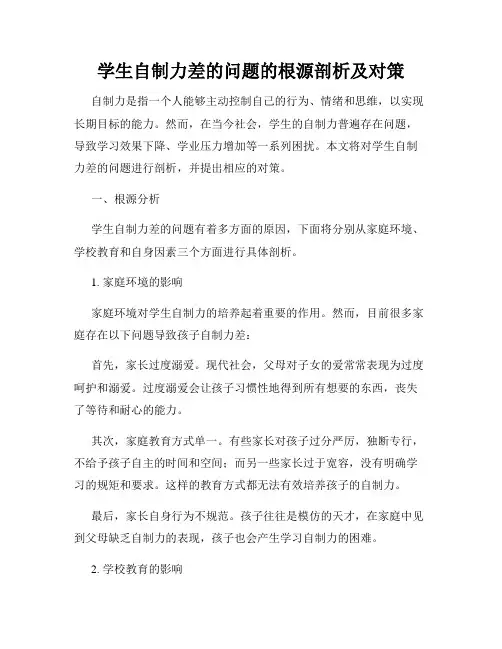 学生自制力差的问题的根源剖析及对策

自制力是指一个人能够主动控制自己的行为、情绪和思维，以实现长期目标的能力。然而，在当今社会，学生的自制力普遍存在问题，导致学习效果下降、学业压力增加等一系列困扰。本文将对学生自制力差的问题进行剖析，并提出相应的对策。

一、根源分析

学生自制力差的问题有着多方面的原因，下面将分别从家庭环境、学校教育和自身因素三个方面进行具体剖析。

1. 家庭环境的影响

家庭环境对学生自制力的培养起着重要的作用。然而，目前很多家庭存在以下问题导致孩子自制力差：

首先，家长过度溺爱。现代社会，父母对子女的爱常常表现为过度呵护和溺爱。过度溺爱会让孩子习惯性地得到所有想要的东西，丧失了等待和耐心的能力。

其次，家庭教育方式单一。有些家长对孩子过分严厉，独断专行，不给予孩子自主的时间和空间；而另一些家长过于宽容，没有明确学习的规矩和要求。这样的教育方式都无法有效培养孩子的自制力。

最后，家长自身行为不规范。孩子往往是模仿的天才，在家庭中见到父母缺乏自制力的表现，孩子也会产生学习自制力的困难。

2. 学校教育的影响